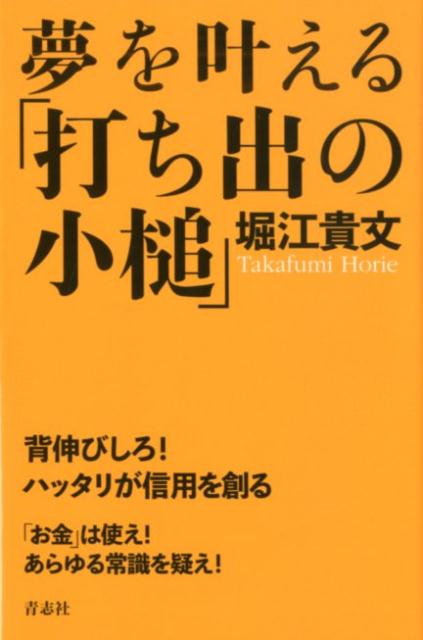 夢を叶える「打ち出の小槌」

堀江貴文
Takafumi Horie

背伸びしろ!
ハッタリが信用を創る

「お金」は使え!
あらゆる常識を疑え!

青志社